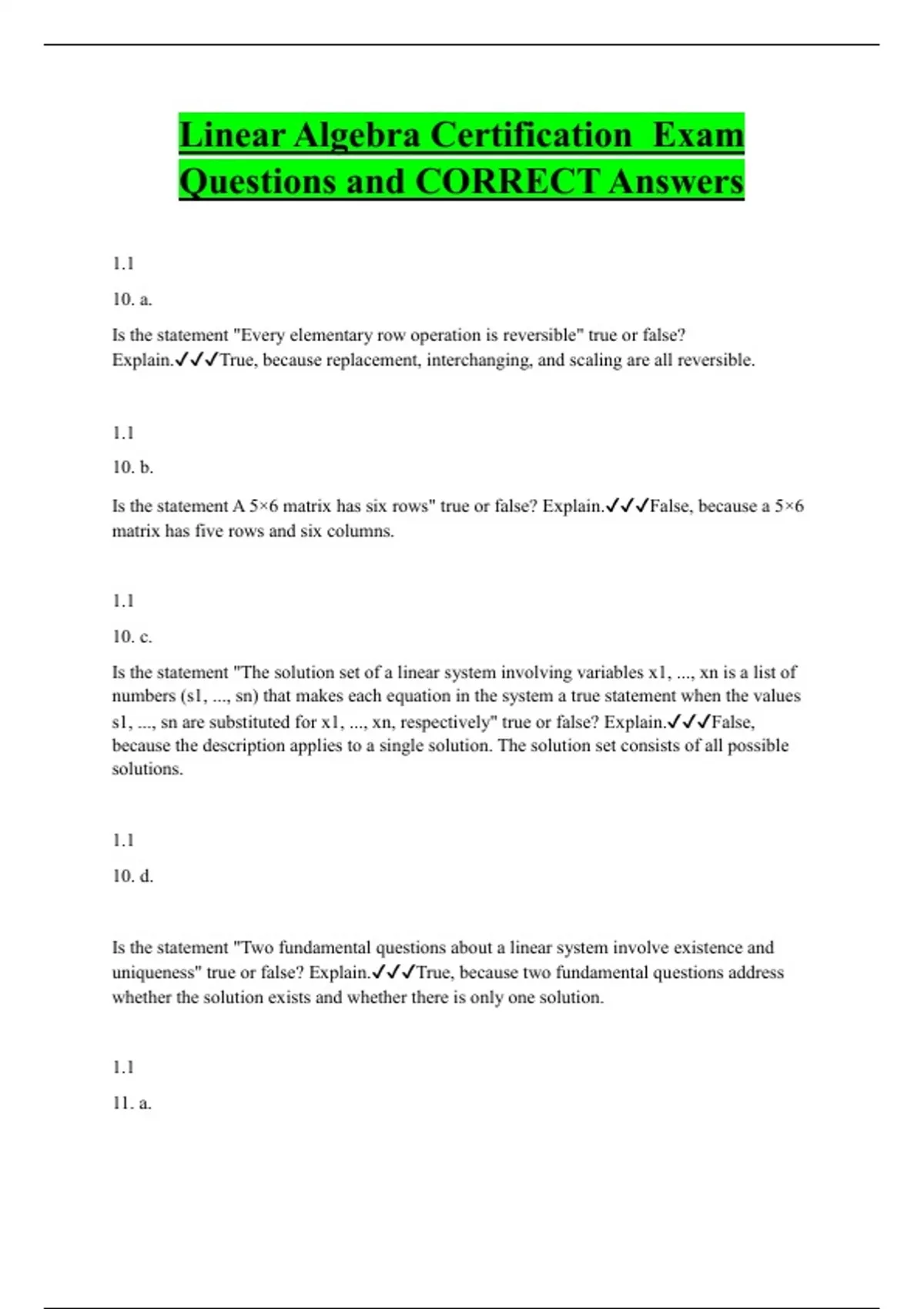 Linear Algebra Certification Exam Questions and CORRECT Answers

1.1

10. a.

Is the statement "Every elementary row operation is reversible" true or false? Explain.✓✓✓True, because replacement, interchanging, and scaling are all reversible.

1.1

10. b.

Is the statement A 5×6 matrix has six rows" true or false? Explain.✓✓✓False, because a 5×6 matrix has five rows and six columns.

1.1

10. c.

Is the statement "The solution set of a linear system involving variables x1, ..., xn is a list of numbers (s1, ..., sn) that makes each equation in the system a true statement when the values s1, ..., sn are substituted for x1, ..., xn, respectively" true or false? Explain.✓✓✓False, because the description applies to a single solution. The solution set consists of all possible solutions.

1.1

10. d.

Is the statement "Two fundamental questions about a linear system involve existence and uniqueness" true or false? Explain.✓✓✓True, because two fundamental questions address whether the solution exists and whether there is only one solution.

1.1

11. a.